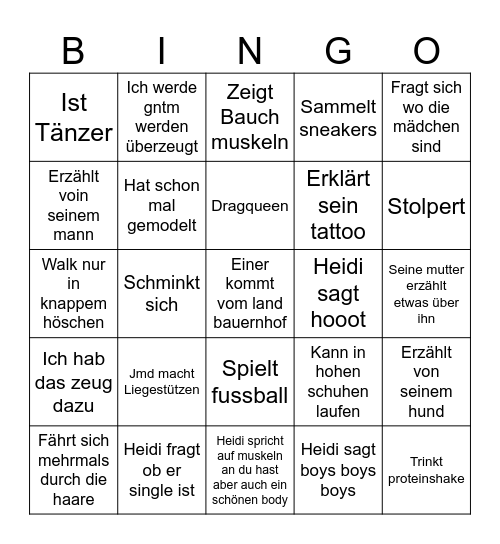 | B | I | N | G | O |
|---|---|---|---|---|
| Ist Tänzer | Ich werde gntm werden überzeugt | Zeigt Bauch muskeln | Sammelt sneakers | Fragt sich wo die mädchen sind |
| Erzählt voin seinem mann | Hat schon mal gemodelt | Dragqueen | Erklärt sein tattoo | Stolpert |
| Walk nur in knappem höschen | Schminkt sich | Einer kommt vom land bauernhof | Heidi sagt hooot | Seine mutter erzählt etwas über ihn |
| Ich hab das zeug dazu | Jmd macht Liegestützen | Spielt fussball | Kann in hohen schuhen laufen | Erzählt von seinem hund |
| Fährt sich mehrmals durch die haare | Heidi fragt ob er single ist | Heidi spricht auf muskeln an du hast aber auch ein schönen body | Heidi sagt boys boys boys | Trinkt proteinshake |